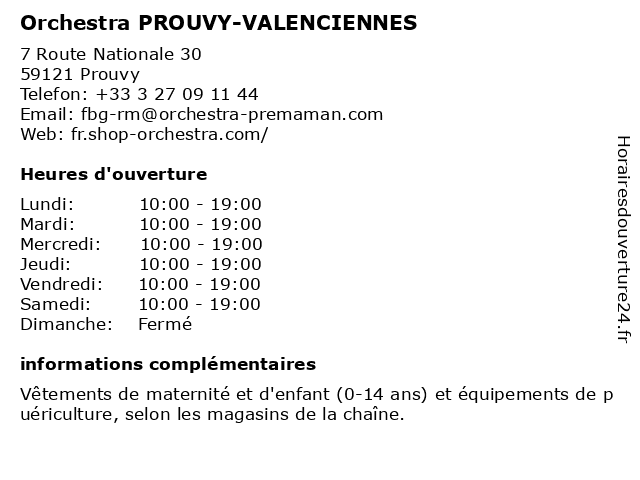 Orchestra PROUVY-VALENCIENNES

7 Route Nationale 30
59121 Prouvy
Telefon: +33 3 27 09 11 44
Email: fbg-rm@orchestra-premaman.com
Web: fr.shop-orchestra.com/

Heures d'ouverture

| Lundi: | 10:00 - 19:00 |
|---|---|
| Mardi: | 10:00 - 19:00 |
| Mercredi: | 10:00 - 19:00 |
| Jeudi: | 10:00 - 19:00 |
| Vendredi: | 10:00 - 19:00 |
| Samedi: | 10:00 - 19:00 |
| Dimanche: | Fermé |

informations complémentaires

Vêtements de maternité et d'enfant (0-14 ans) et équipements de p uériculture, selon les magasins de la chaîne.

Horairesdouverture24.fr